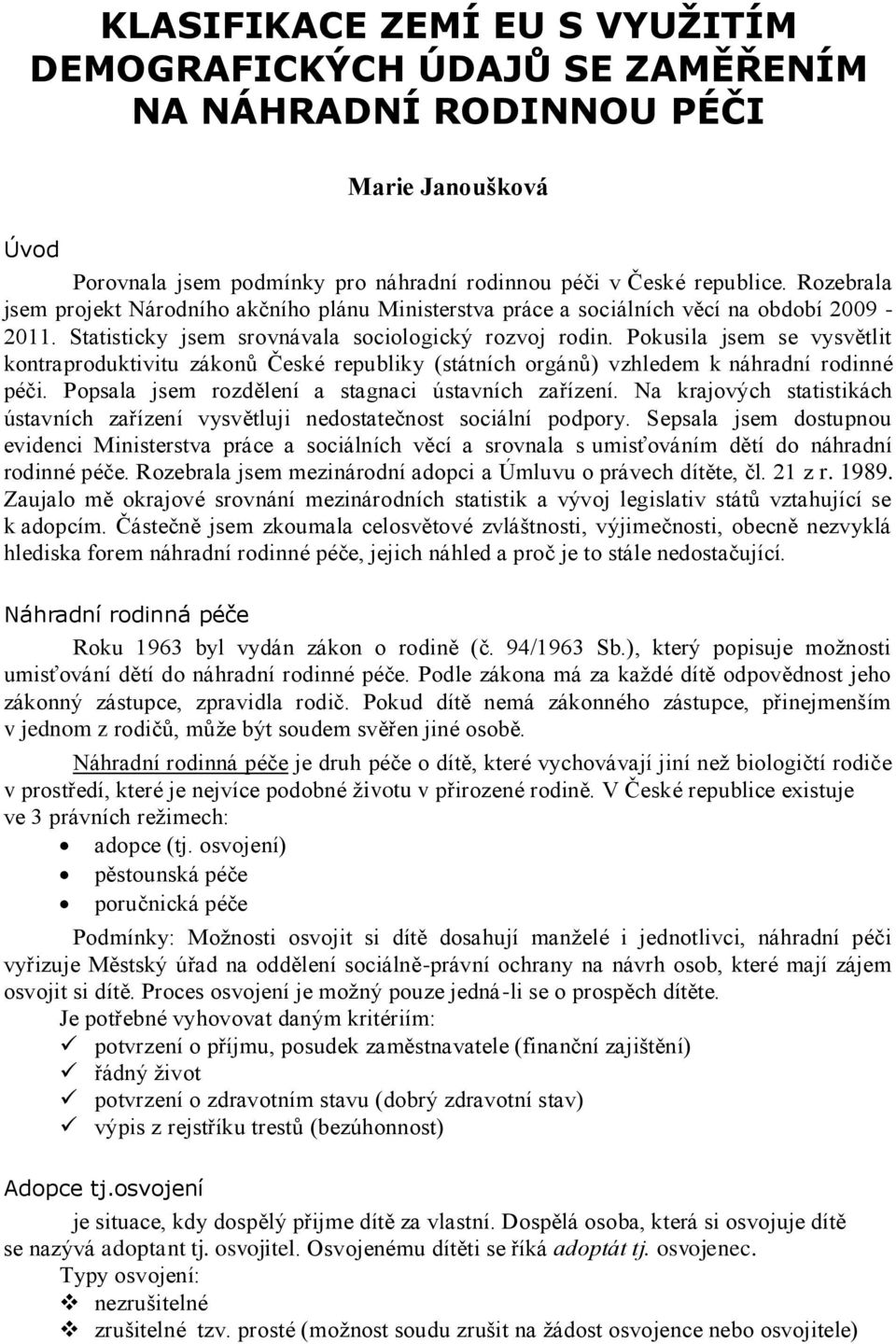 KLASIFIKACE ZEMÍ EU S VYUŽITÍM DEMOGRAFICKÝCH ÚDAJŮ SE ZAMĚŘENÍM NA NÁHRADNÍ RODINNOU PÉČI

Marie Janoušková

Úvod

Porovnala jsem podmínky pro náhradní rodinnou péči v České republice. Rozebrala jsem projekt Národního akčního plánu Ministerstva práce a sociálních věcí na období 2009 - 2011. Statisticky jsem srovnávala sociologický rozvoj rodin. Pokusila jsem se vysvětlit kontraproduktivitu zákonů České republiky (státních orgánů) vzhledem k náhradní rodinné péči. Popsala jsem rozdělení a stagnaci ústavních zařízení. Na krajových statistikách ústavních zařízení vysvětluji nedostatečnost sociální podpory. Sepsala jsem dostupnou evidenci Ministerstva práce a sociálních věcí a srovnala s umisťováním dětí do náhradní rodinné péče. Rozebrala jsem mezinárodní adopci a Úmluvu o právech dítěte, čl. 21 z r. 1989. Zaujalo mě okrajové srovnání mezinárodních statistik a vývoj legislativ států vztahující se k adopcím. Částečně jsem zkoumala celosvětové zvláštnosti, výjimečnosti, obecně nezvyklá hlediska forem náhradní rodinné péče, jejich náhled a proč je to stále nedostačující.

Náhradní rodinná péče

Roku 1963 byl vydán zákon o rodině (č. 94/1963 Sb.), který popisuje možnosti umisťování dětí do náhradní rodinné péče. Podle zákona má za každé dítě odpovědnost jeho zákonný zástupce, zpravidla rodič. Pokud dítě nemá zákonného zástupce, přinejmenším v jednom z rodičů, může být soudem svěřen jiné osobě.

Náhradní rodinná péče je druh péče o dítě, které vychovávají jiní než biologičtí rodiče v prostředí, které je nejvíce podobné životu v přirozené rodině. V České republice existuje ve 3 právních režimech:
• adopce (tj. osvojení)
• pěstounská péče
• poručnická péče

Podmínky: Možnosti osvojit si dítě dosahují manželé i jednotlivci, náhradní péči vyřizuje Městský úřad na oddělení sociálně-právní ochrany na návrh osob, které mají zájem osvojit si dítě. Proces osvojení je možný pouze jedná-li se o prospěch dítěte.
Je potřebné vyhovovat daným kritériím:
✓ potvrzení o příjmu, posudek zaměstnavatele (finanční zajištění)
✓ řádný život
✓ potvrzení o zdravotním stavu (dobrý zdravotní stav)
✓ výpis z rejstříku trestů (bezúhonnost)

Adopce tj.osvojení

je situace, kdy dospělý přijme dítě za vlastní. Dospělá osoba, která si osvojuje dítě se nazývá adoptant tj. osvojitel. Osvojenému dítěti se říká adoptát tj. osvojenec.
Typy osvojení:
❖ nezrušitelné
❖ zrušitelné tzv. prosté (možnost soudu zrušit na žádost osvojence nebo osvojitele)